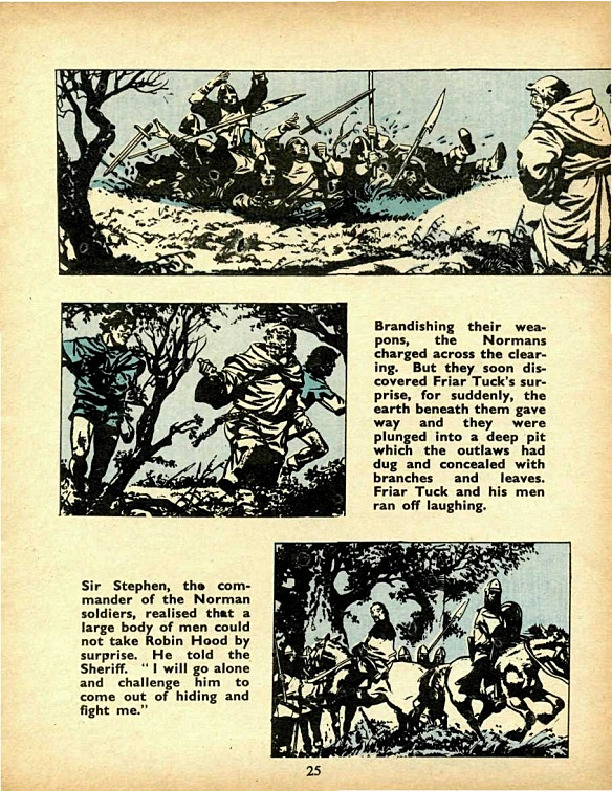 Brandishing their weapons, the Normans charged across the clearing. But they soon discovered Friar Tuck's surprise, for suddenly, the earth beneath them gave way and they were plunged into a deep pit which the outlaws had dug and concealed with branches and leaves. Friar Tuck and his men ran off laughing.

Sir Stephen, the commander of the Norman soldiers, realised that a large body of men could not take Robin Hood by surprise. He told the Sheriff. "I will go alone and challenge him to come out of hiding and fight me."

25